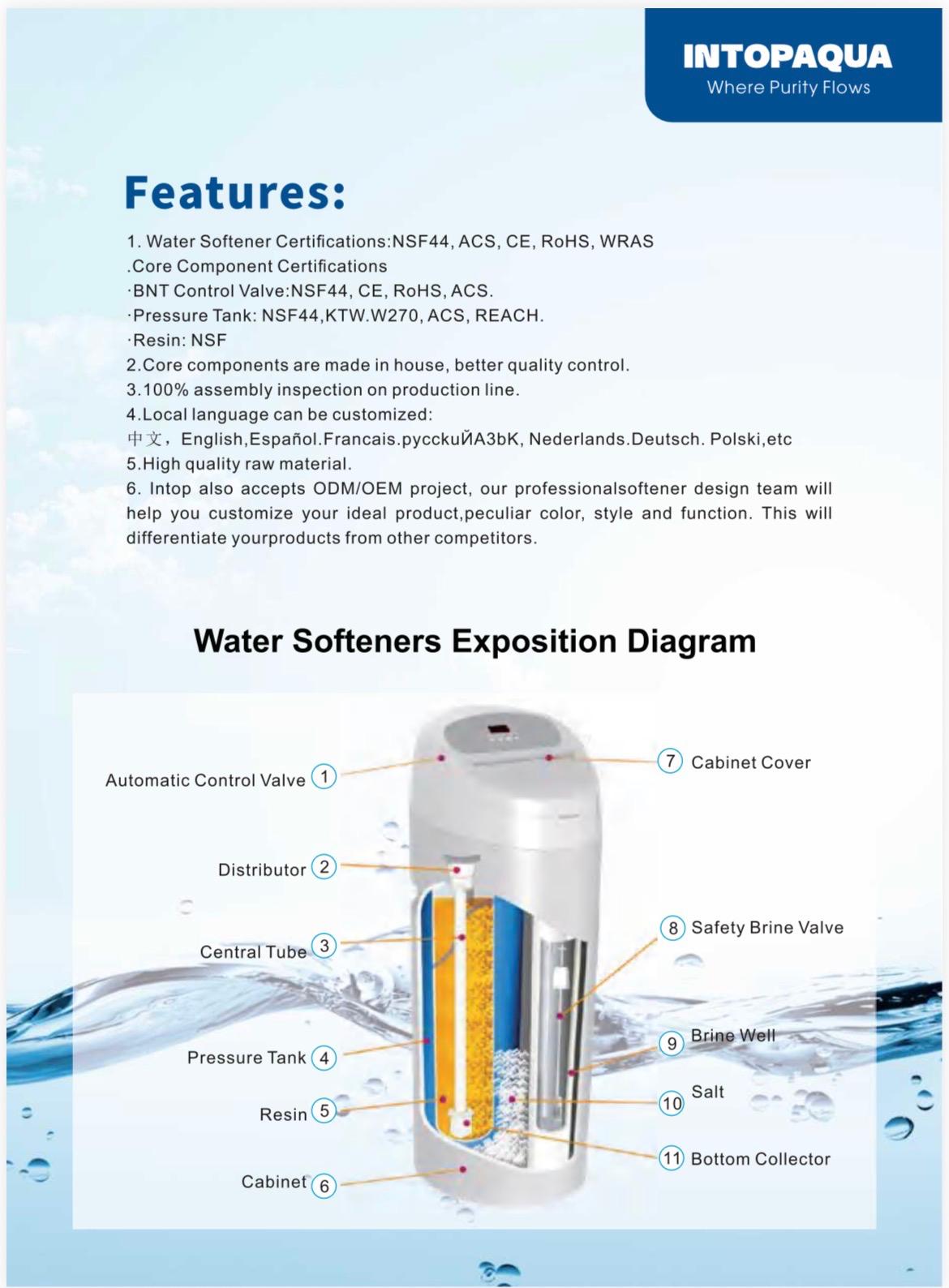 INTOPAQUA
Where Purity Flows

Features:

1. Water Softener Certifications:NSF44, ACS, CE, RoHS, WRAS
.Core Component Certifications
·BNT Control Valve:NSF44, CE, RoHS, ACS.
·Pressure Tank: NSF44,KTW.W270, ACS, REACH.
·Resin: NSF
2.Core components are made in house, better quality control.
3.100% assembly inspection on production line.
4.Local language can be customized:
中文，English,Español.Francais.pycckuЙA3bK, Nederlands.Deutsch. Polski,etc
5.High quality raw material.
6. Intop also accepts ODM/OEM project, our professionalsoftener design team will help you customize your ideal product,peculiar color, style and function. This will differentiate yourproducts from other competitors.

Water Softeners Exposition Diagram

Automatic Control Valve 1
Distributor 2
Central Tube 3
Pressure Tank 4
Resin 5
Cabinet 6
7 Cabinet Cover
8 Safety Brine Valve
9 Brine Well
10 Salt
11 Bottom Collector